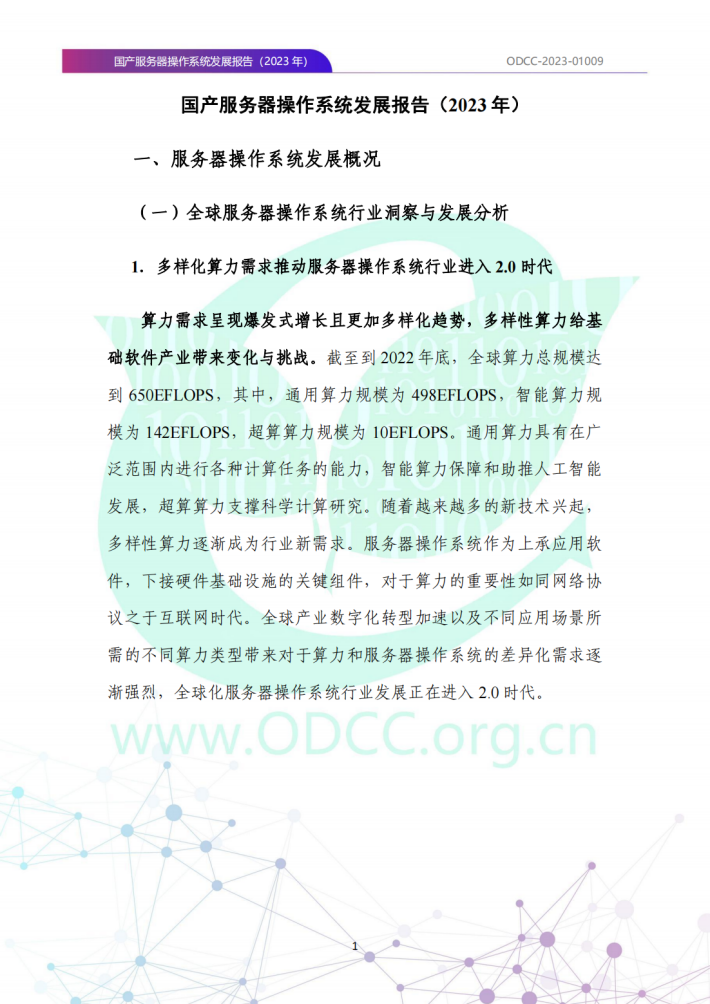 国产服务器操作系统发展报告（2023 年）

ODCC-2023-01009

国产服务器操作系统发展报告（2023 年）

一、服务器操作系统发展概况

（一）全球服务器操作系统行业洞察与发展分析

1. 多样化算力需求推动服务器操作系统行业进入 2.0 时代

算力需求呈现爆发式增长且更加多样化趋势，多样性算力给基础软件产业带来变化与挑战。截至到 2022 年底，全球算力总规模达到 650EFLOPS，其中，通用算力规模为 498EFLOPS，智能算力规模为 142EFLOPS，超算算力规模为 10EFLOPS。通用算力具有在广泛范围内进行各种计算任务的能力，智能算力保障和助推人工智能发展，超算算力支撑科学计算研究。随着越来越多的新技术兴起，多样性算力逐渐成为行业新需求。服务器操作系统作为上承应用软件，下接硬件基础设施的关键组件，对于算力的重要性如同网络协议之于互联网时代。全球产业数字化转型加速以及不同应用场景所需的不同算力类型带来对于算力和服务器操作系统的差异化需求逐渐强烈，全球化服务器操作系统行业发展正在进入 2.0 时代。

www.ODCC.org.cn

1